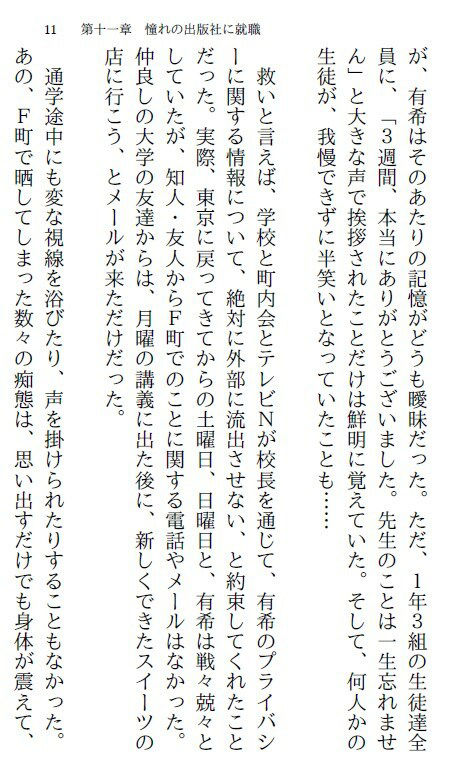 11　第十一章　憧れの出版社に就職

が、有希はそのあたりの記憶がどうも曖昧だった。ただ、1年3組の生徒達全員に、「3週間、本当にありがとうございました。先生のことは一生忘れません」と大きな声で挨拶されたことだけは鮮明に覚えていた。そして、何人かの生徒が、我慢できずに半笑いとなっていたことも……

救いと言えば、学校と町内会とテレビNが校長を通じて、有希のプライバシーに関する情報について、絶対に外部に流出させない、と約束してくれたことだった。実際、東京に戻ってきてからの土曜日、日曜日と、有希は戦々兢々としていたが、知人・友人からF町でのことに関する電話やメールはなかった。仲良しの大学の友達からは、月曜の講義に出た後に、新しくできたスイーツの店に行こう、とメールが来ただけだった。

通学途中にも変な視線を浴びたり、声を掛けられたりすることもなかった。あの、F町で晒してしまった数々の痴態は、思い出すだけでも身体が震えて、